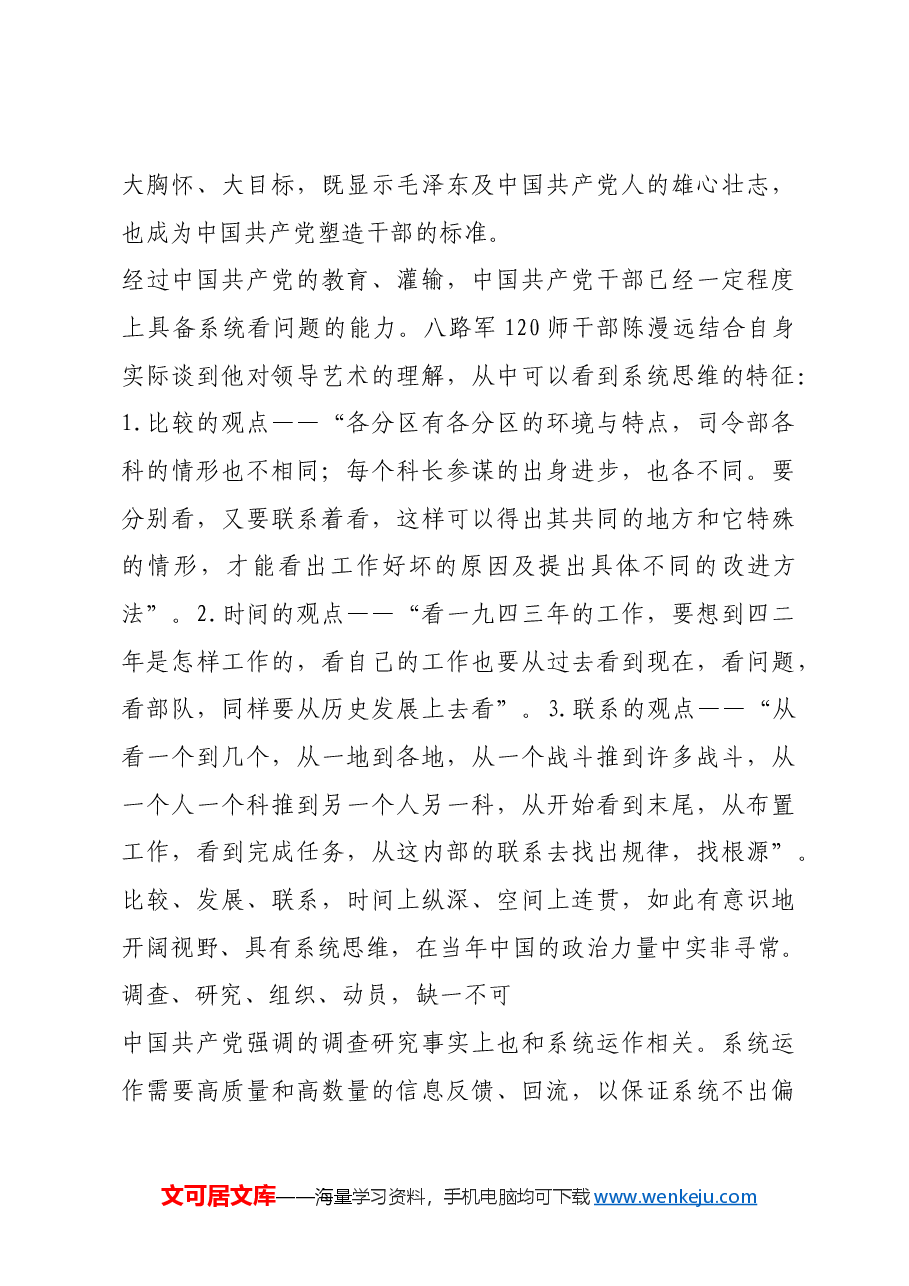 大胸怀、大目标，既显示毛泽东及中国共产党人的雄心壮志，也成为中国共产党塑造干部的标准。

经过中国共产党的教育、灌输，中国共产党干部已经一定程度上具备系统看问题的能力。八路军120师干部陈漫远结合自身实际谈到他对领导艺术的理解，从中可以看到系统思维的特征：1.比较的观点——“各分区有各分区的环境与特点，司令部各科的情形也不相同；每个科长参谋的出身进步，也各不同。要分别看，又要联系着看，这样可以得出其共同的地方和它特殊的情形，才能看出工作好坏的原因及提出具体不同的改进方法”。2.时间的观点——“看一九四三年的工作，要想到四二年是怎样工作的，看自己的工作也要从过去看到现在，看问题，看部队，同样要从历史发展上去看”。3.联系的观点——“从看一个到几个，从一地到各地，从一个战斗推到许多战斗，从一个人一个科推到另一个人另一科，从开始看到末尾，从布置工作，看到完成任务，从这内部的联系去找出规律，找根源”。比较、发展、联系，时间上纵深、空间上连贯，如此有意识地开阔视野、具有系统思维，在当年中国的政治力量中实非寻常。

调查、研究、组织、动员，缺一不可

中国共产党强调的调查研究事实上也和系统运作相关。系统运作需要高质量和高数量的信息反馈、回流，以保证系统不出偏

文可居文库——海量学习资料，手机电脑均可下载www.wenkeju.com